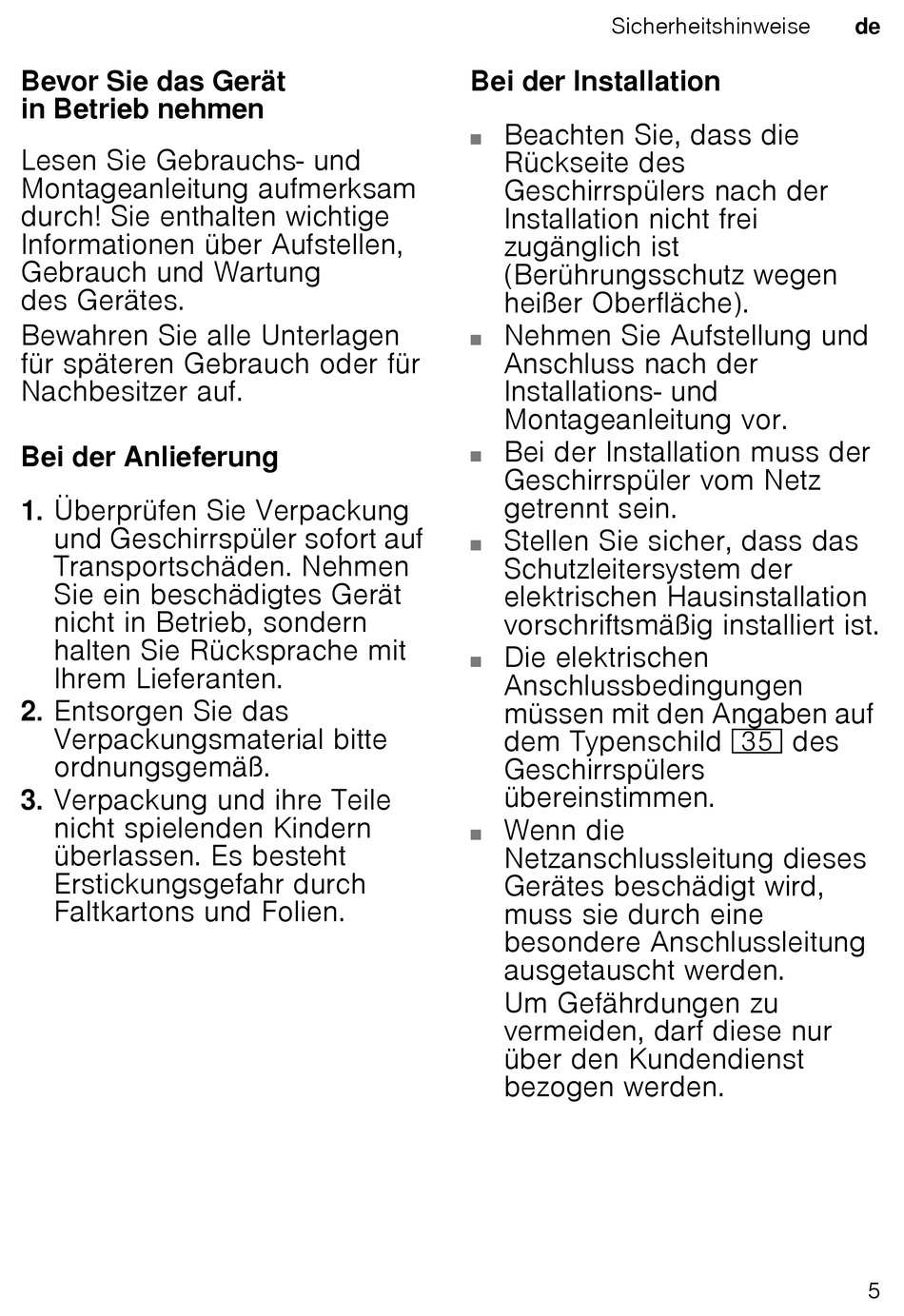 Sicherheitshinweise de

Bevor Sie das Gerät in Betrieb nehmen

Lesen Sie Gebrauchs- und Montageanleitung aufmerksam durch! Sie enthalten wichtige Informationen über Aufstellen, Gebrauch und Wartung des Gerätes.

Bewahren Sie alle Unterlagen für späteren Gebrauch oder für Nachbesitzer auf.

Bei der Anlieferung

1. Überprüfen Sie Verpackung und Geschirrspüler sofort auf Transportschäden. Nehmen Sie ein beschädigtes Gerät nicht in Betrieb, sondern halten Sie Rücksprache mit Ihrem Lieferanten.
2. Entsorgen Sie das Verpackungsmaterial bitte ordnungsgemäß.
3. Verpackung und ihre Teile nicht spielenden Kindern überlassen. Es besteht Erstickungsgefahr durch Faltkartons und Folien.

Bei der Installation

■ Beachten Sie, dass die Rückseite des Geschirrspülers nach der Installation nicht frei zugänglich ist (Berührungsschutz wegen heißer Oberfläche).
■ Nehmen Sie Aufstellung und Anschluss nach der Installations- und Montageanleitung vor.
■ Bei der Installation muss der Geschirrspüler vom Netz getrennt sein.
■ Stellen Sie sicher, dass das Schutzleitersystem der elektrischen Hausinstallation vorschriftsmäßig installiert ist.
■ Die elektrischen Anschlussbedingungen müssen mit den Angaben auf dem Typenschild 35 des Geschirrspülers übereinstimmen.
■ Wenn die Netzanschlussleitung dieses Gerätes beschädigt wird, muss sie durch eine besondere Anschlussleitung ausgetauscht werden.
Um Gefährdungen zu vermeiden, darf diese nur über den Kundendienst bezogen werden.

5